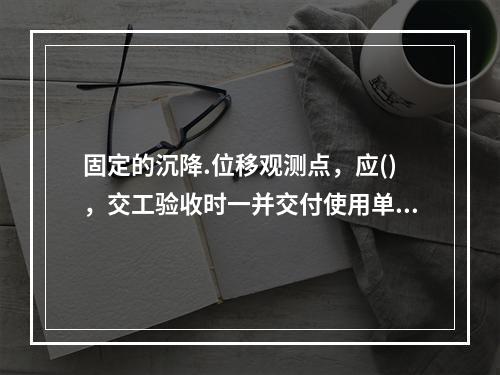 固定的沉降.位移观测点，应()，交工验收时一并交付使用单...